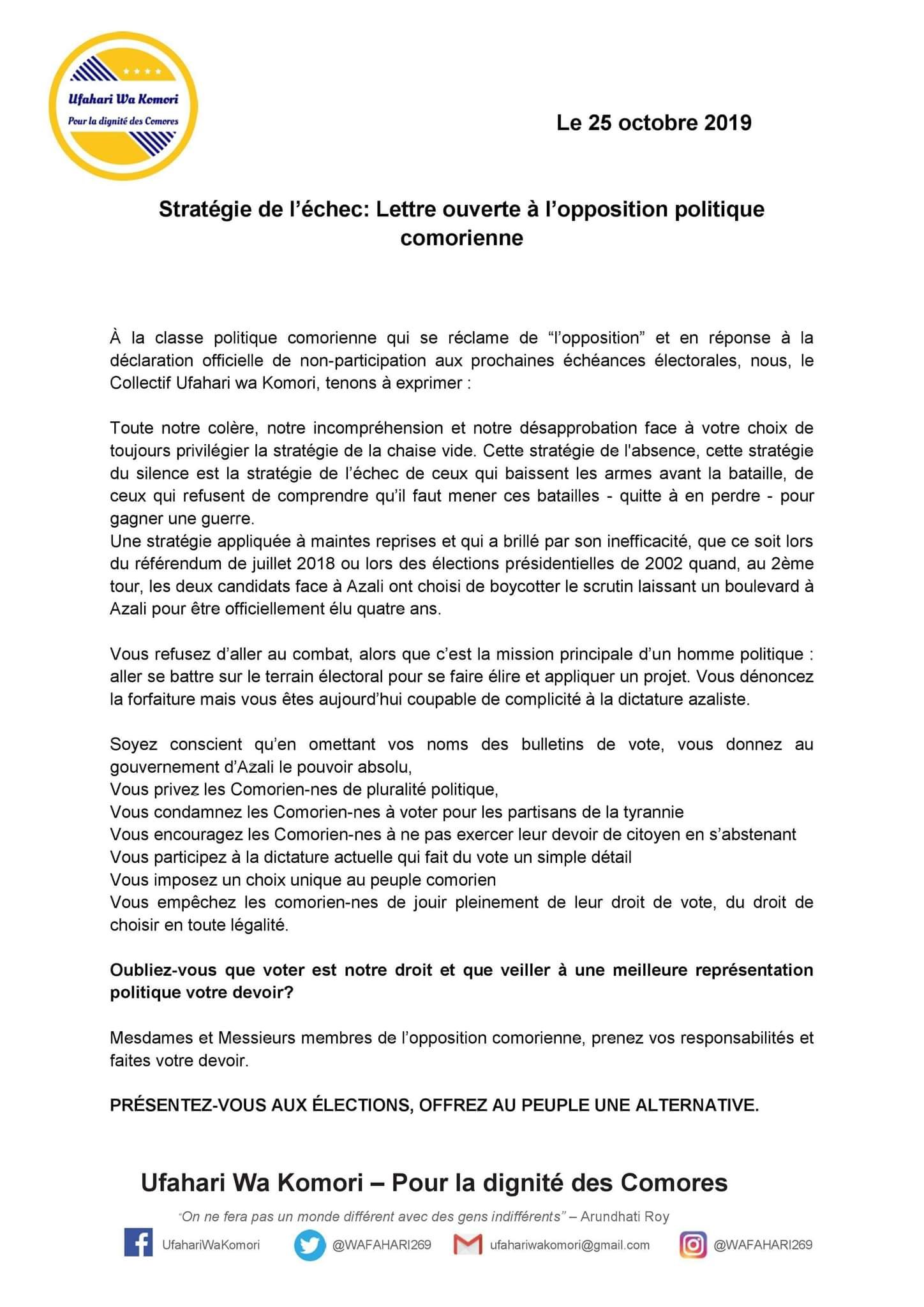 Ufahari Wa Komori
Pour la dignité des Comores

Le 25 octobre 2019

Stratégie de l'échec: Lettre ouverte à l'opposition politique comorienne

À la classe politique comorienne qui se réclame de "l'opposition" et en réponse à la déclaration officielle de non-participation aux prochaines échéances électorales, nous, le Collectif Ufahari wa Komori, tenons à exprimer :

Toute notre colère, notre incompréhension et notre désapprobation face à votre choix de toujours privilégier la stratégie de la chaise vide. Cette stratégie de l'absence, cette stratégie du silence est la stratégie de l'échec de ceux qui baissent les armes avant la bataille, de ceux qui refusent de comprendre qu'il faut mener ces batailles - quitte à en perdre - pour gagner une guerre.
Une stratégie appliquée à maintes reprises et qui a brillé par son inefficacité, que ce soit lors du référendum de juillet 2018 ou lors des élections présidentielles de 2002 quand, au 2ème tour, les deux candidats face à Azali ont choisi de boycotter le scrutin laissant un boulevard à Azali pour être officiellement élu quatre ans.

Vous refusez d'aller au combat, alors que c'est la mission principale d'un homme politique : aller se battre sur le terrain électoral pour se faire élire et appliquer un projet. Vous dénoncez la forfaiture mais vous êtes aujourd'hui coupable de complicité à la dictature azaliste.

Soyez conscient qu'en omettant vos noms des bulletins de vote, vous donnez au gouvernement d'Azali le pouvoir absolu,
Vous privez les Comorien-nes de pluralité politique,
Vous condamnez les Comorien-nes à voter pour les partisans de la tyrannie
Vous encouragez les Comorien-nes à ne pas exercer leur devoir de citoyen en s'abstenant
Vous participez à la dictature actuelle qui fait du vote un simple détail
Vous imposez un choix unique au peuple comorien
Vous empêchez les comorien-nes de jouir pleinement de leur droit de vote, du droit de choisir en toute légalité.

Oubliez-vous que voter est notre droit et que veiller à une meilleure représentation politique votre devoir?

Mesdames et Messieurs membres de l'opposition comorienne, prenez vos responsabilités et faites votre devoir.

PRÉSENTEZ-VOUS AUX ÉLECTIONS, OFFREZ AU PEUPLE UNE ALTERNATIVE.

Ufahari Wa Komori – Pour la dignité des Comores

"On ne fera pas un monde différent avec des gens indifférents" – Arundhati Roy

UfahariWaKomori @WAFAHARI269 ufahariwakomori@gmail.com @WAFAHARI269